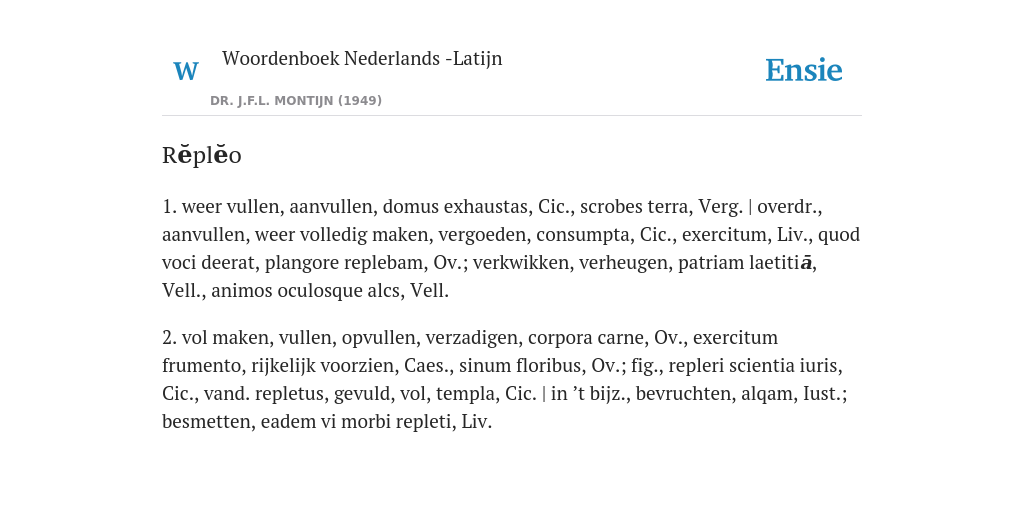 W

Woordenboek Nederlands -Latijn

DR. J.F.L. MONTIJN (1949)

Ensie

Rĕplĕo

1. weer vullen, aanvullen, domus exhaustas, Cic., scrobes terra, Verg. | overdr., aanvullen, weer volledig maken, vergoeden, consumpta, Cic., exercitum, Liv., quod voci deerat, plangore replebam, Ov.; verkwikken, verheugen, patriam laetitiā, Vell., animos oculosque alcs, Vell.

2. vol maken, vullen, opvullen, verzadigen, corpora carne, Ov., exercitum frumento, rijkelijk voorzien, Caes., sinum floribus, Ov.; fig., repleri scientia iuris, Cic., vand. repletus, gevuld, vol, templa, Cic. | in ’t bijz., bevruchten, alqam, Iust.; besmetten, eadem vi morbi repleti, Liv.